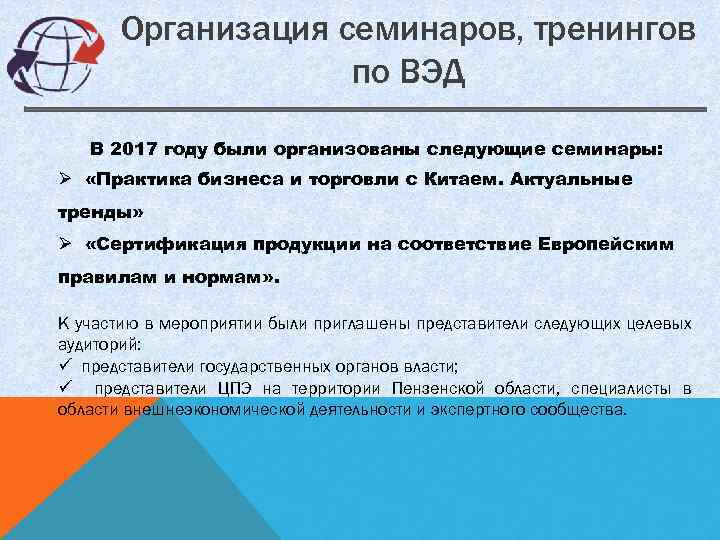 Организация семинаров, тренингов по ВЭД

В 2017 году были организованы следующие семинары:

➢ «Практика бизнеса и торговли с Китаем. Актуальные тренды»

➢ «Сертификация продукции на соответствие Европейским правилам и нормам».

К участию в мероприятии были приглашены представители следующих целевых аудиторий:
✓ представители государственных органов власти;
✓ представители ЦПЭ на территории Пензенской области, специалисты в области внешнеэкономической деятельности и экспертного сообщества.